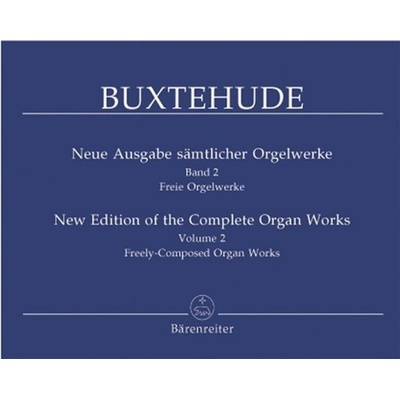 BUXTEHUDE

Neue Ausgabe sämtlicher Orgelwerke
Band 2
Freie Orgelwerke

New Edition of the Complete Organ Works
Volume 2
Freely-Composed Organ Works

Bärenreiter